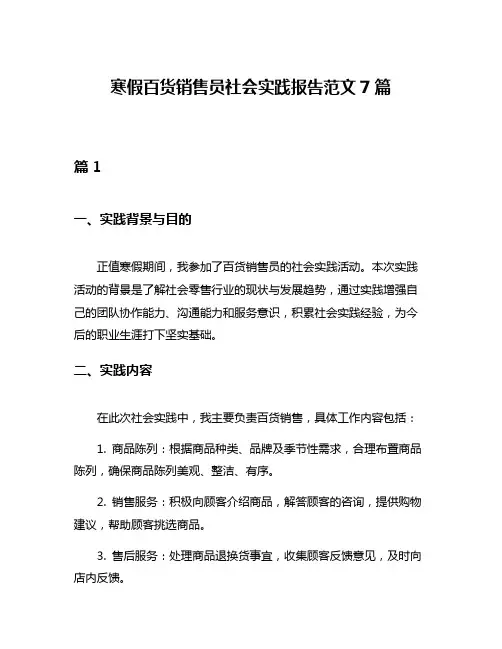 寒假百货销售员社会实践报告范文 7 篇

篇 1

一、实践背景与目的

正值寒假期间，我参加了百货销售员的社会实践活动。本次实践活动的背景是了解社会零售行业的现状与发展趋势，通过实践增强自己的团队协作能力、沟通能力和服务意识，积累社会实践经验，为今后的职业生涯打下坚实基础。

二、实践内容

在此次社会实践中，我主要负责百货销售，具体工作内容包括：

1. 商品陈列：根据商品种类、品牌及季节性需求，合理布置商品陈列，确保商品陈列美观、整洁、有序。

2. 销售服务：积极向顾客介绍商品，解答顾客的咨询，提供购物建议，帮助顾客挑选商品。

3. 售后服务：处理商品退换货事宜，收集顾客反馈意见，及时向店内反馈。